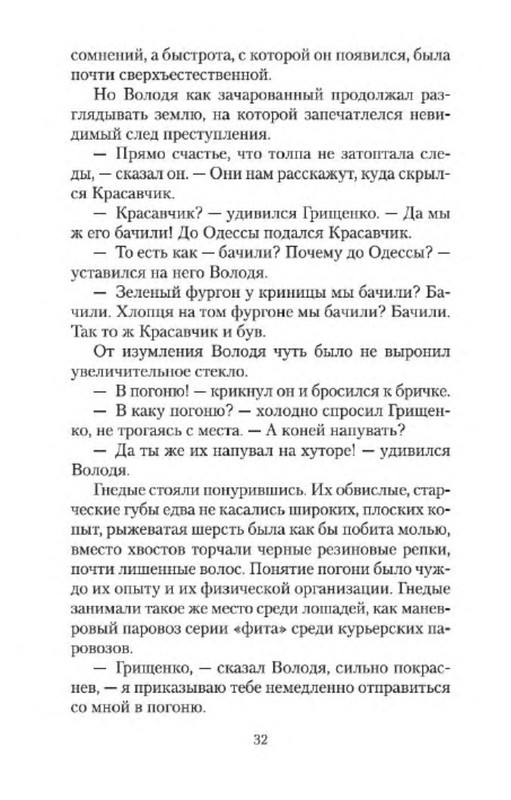 сомнений, а быстрота, с которой он появился, была почти сверхъестественной.

Но Володя как зачарованный продолжал разглядывать землю, на которой запечатлелся невидимый след преступления.

— Прямо счастье, что толпа не затоптала следы, — сказал он. — Они нам расскажут, куда скрылся Красавчик.

— Красавчик? — удивился Грищенко. — Да мы ж его бачили! До Одессы подался Красавчик.

— То есть как — бачили? Почему до Одессы? — уставился на него Володя.

— Зеленый фургон у криницы мы бачили? Бачили. Хлопця на том фургоне мы бачили? Бачили. Так то ж Красавчик и був.

От изумления Володя чуть было не выронил увеличительное стекло.

— В погоню! — крикнул он и бросился к бричке.

— В каку погоню? — холодно спросил Грищенко, не трогаясь с места. — А коней напувать?

— Да ты же их напувал на хуторе! — удивился Володя.

Гнедые стояли понурившись. Их обвислые, старческие губы едва не касались широких, плоских копыт, рыжеватая шерсть была как бы побита молью, вместо хвостов торчали черные резиновые репки, почти лишенные волос. Понятие погони было чуждо их опыту и их физической организации. Гнедые занимали такое же место среди лошадей, как маневровый паровоз серии «фита» среди курьерских паровозов.

— Грищенко, — сказал Володя, сильно покраснев, — я приказываю тебе немедленно отправиться со мной в погоню.

32